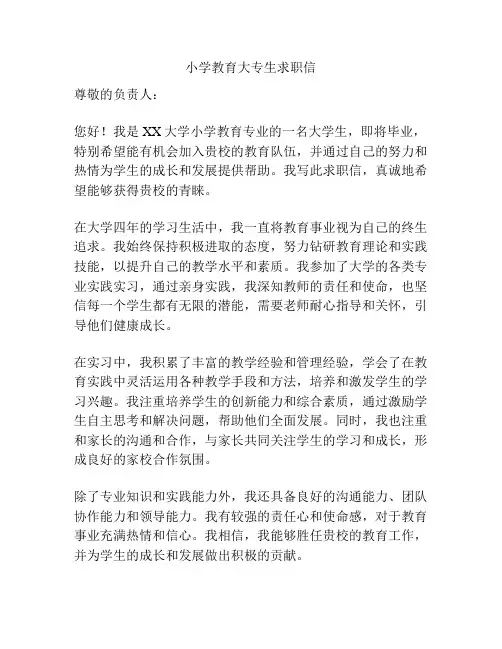 小学教育大专生求职信

尊敬的负责人：

您好！我是XX大学小学教育专业的一名大学生，即将毕业，特别希望能有机会加入贵校的教育队伍，并通过自己的努力和热情为学生的成长和发展提供帮助。我写此求职信，真诚地希望能够获得贵校的青睐。

在大学四年的学习生活中，我一直将教育事业视为自己的终生追求。我始终保持积极进取的态度，努力钻研教育理论和实践技能，以提升自己的教学水平和素质。我参加了大学的各类专业实践实习，通过亲身实践，我深知教师的责任和使命，也坚信每一个学生都有无限的潜能，需要老师耐心指导和关怀，引导他们健康成长。

在实习中，我积累了丰富的教学经验和管理经验，学会了在教育实践中灵活运用各种教学手段和方法，培养和激发学生的学习兴趣。我注重培养学生的创新能力和综合素质，通过激励学生自主思考和解决问题，帮助他们全面发展。同时，我也注重和家长的沟通和合作，与家长共同关注学生的学习和成长，形成良好的家校合作氛围。

除了专业知识和实践能力外，我还具备良好的沟通能力、团队协作能力和领导能力。我有较强的责任心和使命感，对于教育事业充满热情和信心。我相信，我能够胜任贵校的教育工作，并为学生的成长和发展做出积极的贡献。